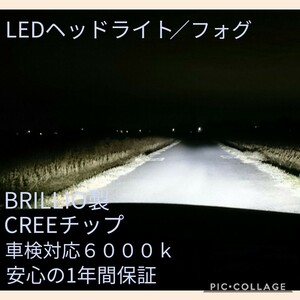 LEDヘッドライト／フォグ

BRILLIO製
CREEチップ
車検対応６０００ｋ
安心の1年間保証

PIC•COLLAGE